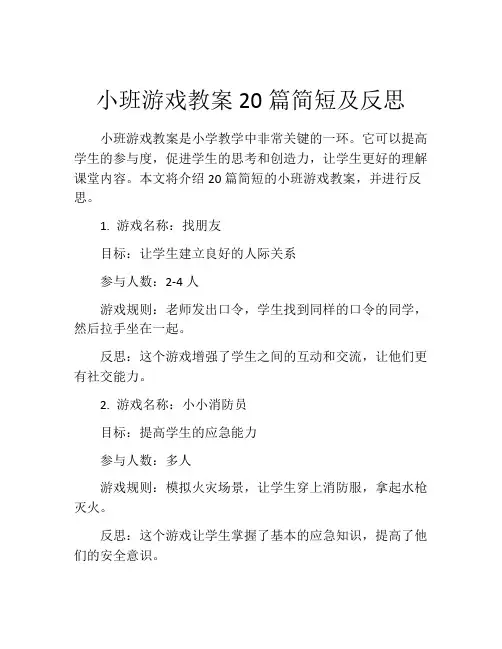 小班游戏教案 20 篇简短及反思

小班游戏教案是小学教学中非常关键的一环。它可以提高学生的参与度，促进学生的思考和创造力，让学生更好的理解课堂内容。本文将介绍 20 篇简短的小班游戏教案，并进行反思。

1. 游戏名称：找朋友

目标：让学生建立良好的人际关系

参与人数：2-4 人

游戏规则：老师发出口令，学生找到同样的口令的同学，然后拉手坐在一起。

反思：这个游戏增强了学生之间的互动和交流，让他们更有社交能力。

2. 游戏名称：小小消防员

目标：提高学生的应急能力

参与人数：多人

游戏规则：模拟火灾场景，让学生穿上消防服，拿起水枪灭火。

反思：这个游戏让学生掌握了基本的应急知识，提高了他们的安全意识。